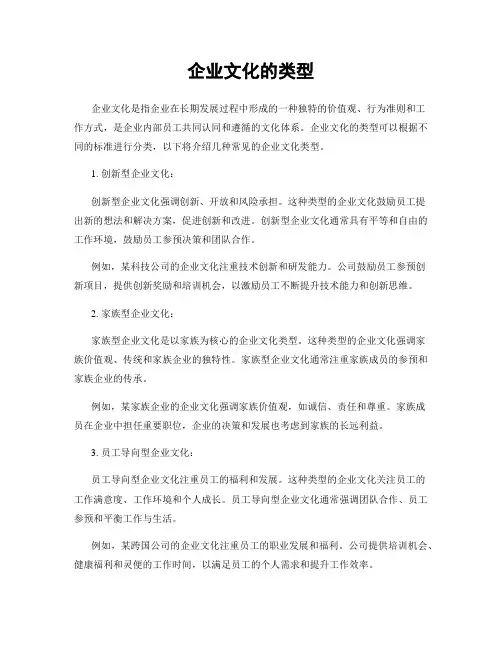 企业文化的类型

企业文化是指企业在长期发展过程中形成的一种独特的价值观、行为准则和工作方式，是企业内部员工共同认同和遵循的文化体系。企业文化的类型可以根据不同的标准进行分类，以下将介绍几种常见的企业文化类型。

1. 创新型企业文化：

创新型企业文化强调创新、开放和风险承担。这种类型的企业文化鼓励员工提出新的想法和解决方案，促进创新和改进。创新型企业文化通常具有平等和自由的工作环境，鼓励员工参预决策和团队合作。

例如，某科技公司的企业文化注重技术创新和研发能力。公司鼓励员工参预创新项目，提供创新奖励和培训机会，以激励员工不断提升技术能力和创新思维。

2. 家族型企业文化：

家族型企业文化是以家族为核心的企业文化类型。这种类型的企业文化强调家族价值观、传统和家族企业的独特性。家族型企业文化通常注重家族成员的参预和家族企业的传承。

例如，某家族企业的企业文化强调家族价值观，如诚信、责任和尊重。家族成员在企业中担任重要职位，企业的决策和发展也考虑到家族的长远利益。

3. 员工导向型企业文化：

员工导向型企业文化注重员工的福利和发展。这种类型的企业文化关注员工的工作满意度、工作环境和个人成长。员工导向型企业文化通常强调团队合作、员工参预和平衡工作与生活。

例如，某跨国公司的企业文化注重员工的职业发展和福利。公司提供培训机会、健康福利和灵便的工作时间，以满足员工的个人需求和提升工作效率。